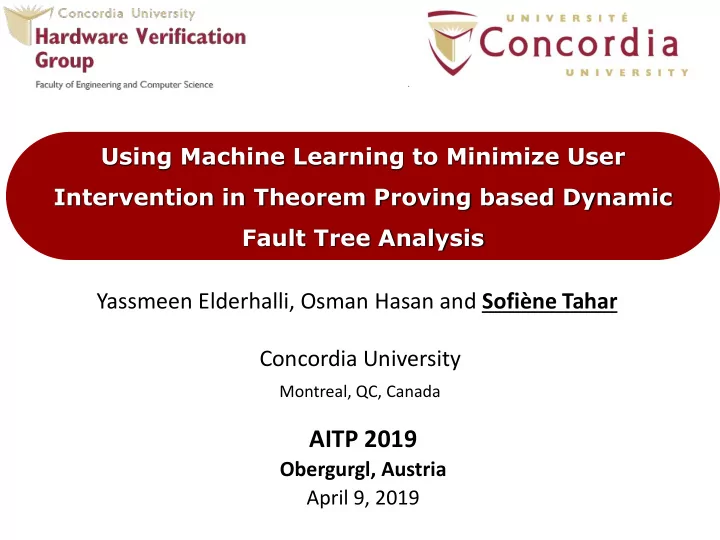 Concordia University
Hardware Verification Group
Faculty of Engineering and Computer Science

UNIVERSITÉ
Concordia
UNIVERSITY

Using Machine Learning to Minimize User Intervention in Theorem Proving based Dynamic Fault Tree Analysis

Yassmeen Elderhalli, Osman Hasan and Sofiène Tahar

Concordia University
Montreal, QC, Canada

AITP 2019
Obergurgl, Austria
April 9, 2019